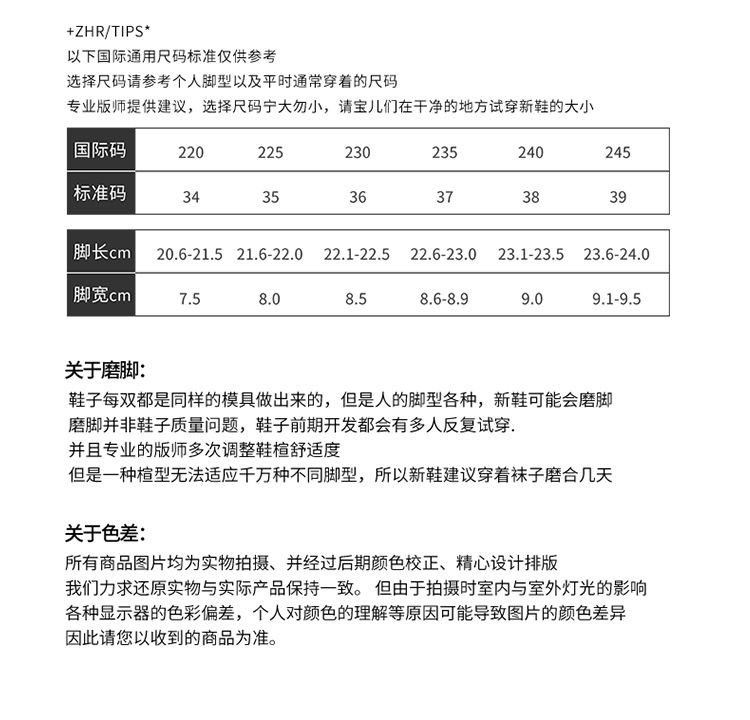 +ZHR/TIPS*
以下国际通用尺码标准仅供参考
选择尺码请参考个人脚型以及平时通常穿着的尺码
专业版师提供建议，选择尺码宁大勿小，请宝儿们在干净的地方试穿新鞋的大小

| 国际码 | 220 | 225 | 230 | 235 | 240 | 245 |
|---|---|---|---|---|---|---|
| 标准码 | 34 | 35 | 36 | 37 | 38 | 39 |

| 脚长cm | 20.6-21.5 | 21.6-22.0 | 22.1-22.5 | 22.6-23.0 | 23.1-23.5 | 23.6-24.0 |
|---|---|---|---|---|---|---|
| 脚宽cm | 7.5 | 8.0 | 8.5 | 8.6-8.9 | 9.0 | 9.1-9.5 |

关于磨脚：
鞋子每双都是同样的模具做出来的，但是人的脚型各种，新鞋可能会磨脚
磨脚并非鞋子质量问题，鞋子前期开发都会有多人反复试穿.
并且专业的版师多次调整鞋楦舒适度
但是一种楦型无法适应千万种不同脚型，所以新鞋建议穿着袜子磨合几天

关于色差：
所有商品图片均为实物拍摄、并经过后期颜色校正、精心设计排版
我们力求还原实物与实际产品保持一致。 但由于拍摄时室内与室外灯光的影响
各种显示器的色彩偏差，个人对颜色的理解等原因可能导致图片的颜色差异
因此请您以收到的商品为准。